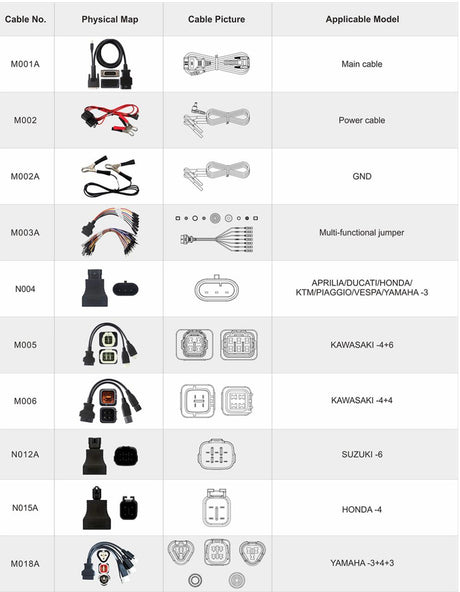 | Cable No. | Physical Map | Cable Picture | Applicable Model |
|---|---|---|---|
| M001A | | | Main cable |
| M002 | | | Power cable |
| M002A | | | GND |
| M003A | | | Multi-functional jumper |
| N004 | | | APRILIA/DUCATI/HONDA/ KTM/PIAGGIO/VESPA/YAMAHA -3 |
| M005 | | | KAWASAKI -4+6 |
| M006 | | | KAWASAKI -4+4 |
| N012A | | | SUZUKI -6 |
| N015A | | | HONDA -4 |
| M018A | | | YAMAHA -3+4+3 |